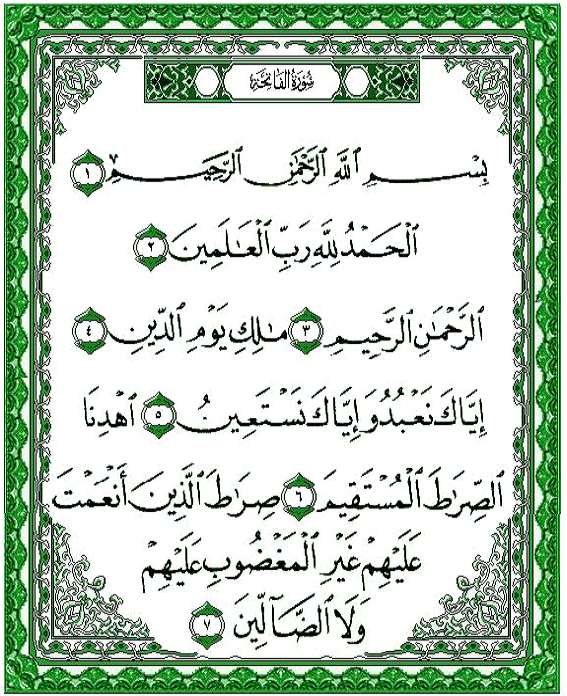 سُورَةُ الفَاتِحَة

بِسْمِ ٱللَّهِ ٱلرَّحْمَٰنِ ٱلرَّحِيمِ ١

ٱلْحَمْدُ لِلَّهِ رَبِّ ٱلْعَٰلَمِينَ ٢

ٱلرَّحْمَٰنِ ٱلرَّحِيمِ ٣ مَٰلِكِ يَوْمِ ٱلدِّينِ ٤

إِيَّاكَ نَعْبُدُ وَإِيَّاكَ نَسْتَعِينُ ٥ ٱهْدِنَا

ٱلصِّرَٰطَ ٱلْمُسْتَقِيمَ ٦ صِرَٰطَ ٱلَّذِينَ أَنْعَمْتَ

عَلَيْهِمْ غَيْرِ ٱلْمَغْضُوبِ عَلَيْهِمْ

وَلَا ٱلضَّآلِّينَ ٧